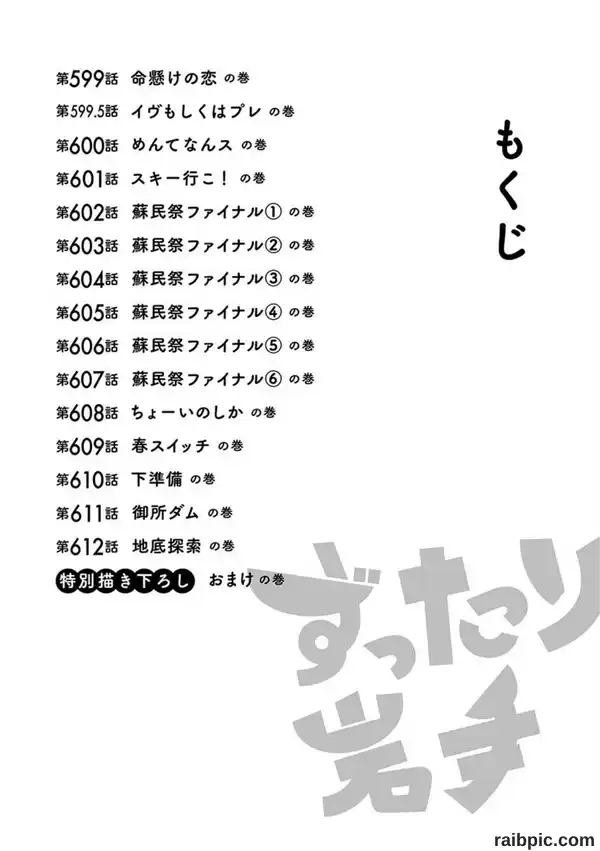 もくじ

第599話 命懸けの恋 の巻
第599.5話 イヴもしくはプレ の巻
第600話 めんてなんス の巻
第601話 スキー行こ! の巻
第602話 蘇民祭ファイナル① の巻
第603話 蘇民祭ファイナル② の巻
第604話 蘇民祭ファイナル③ の巻
第605話 蘇民祭ファイナル④ の巻
第606話 蘇民祭ファイナル⑤ の巻
第607話 蘇民祭ファイナル⑥ の巻
第608話 ちょーいのしか の巻
第609話 春スイッチ の巻
第610話 下準備 の巻
第611話 御所ダム の巻
第612話 地底探索 の巻
特別描き下ろし おまけ の巻

ずったり岩手

raibpic.com